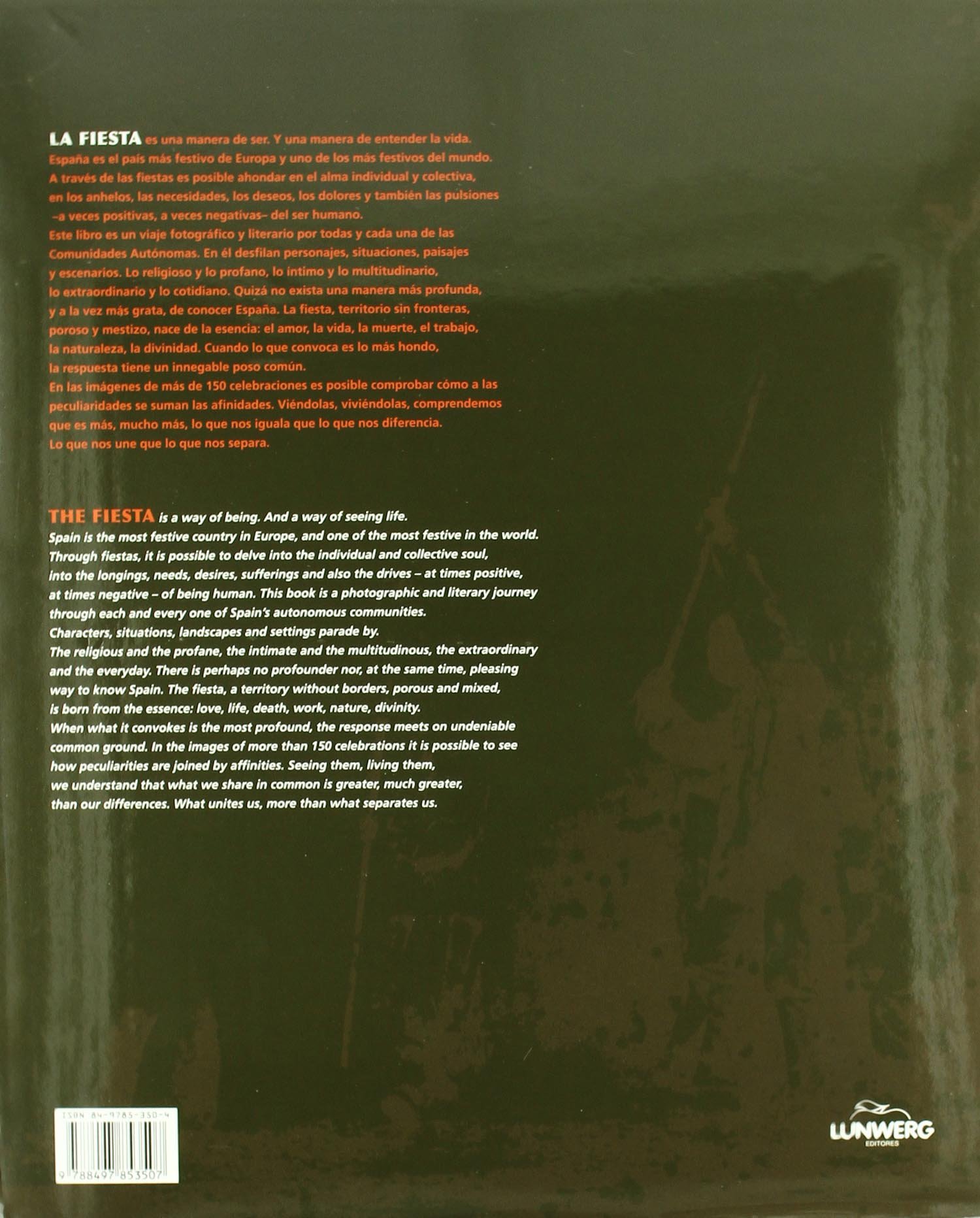 LA FIESTA es una manera de ser. Y una manera de entender la vida. España es el país más festivo de Europa y uno de los más festivos del mundo. A través de las fiestas es posible ahondar en el alma individual y colectiva, en los anhelos, las necesidades, los deseos, los dolores y también las pulsiones –a veces positivas, a veces negativas– del ser humano. Este libro es un viaje fotográfico y literario por todas y cada una de las Comunidades Autónomas. En él desfilan personajes, situaciones, paisajes y escenarios. Lo religioso y lo profano, lo íntimo y lo multitudinario, lo extraordinario y lo cotidiano. Quizá no exista una manera más profunda, y a la vez más grata, de conocer España. La fiesta, territorio sin fronteras, poroso y mestizo, nace de la esencia: el amor, la vida, la muerte, el trabajo, la naturaleza, la divinidad. Cuando lo que convoca es lo más hondo, la respuesta tiene un innegable poso común. En las imágenes de más de 150 celebraciones es posible comprobar cómo a las peculiaridades se suman las afinidades. Viéndolas, viviéndolas, comprendemos que es más, mucho más, lo que nos iguala que lo que nos diferencia. Lo que nos une que lo que nos separa.

THE FIESTA is a way of being. And a way of seeing life. Spain is the most festive country in Europe, and one of the most festive in the world. Through fiestas, it is possible to delve into the individual and collective soul, into the longings, needs, desires, sufferings and also the drives – at times positive, at times negative – of being human. This book is a photographic and literary journey through each and every one of Spain's autonomous communities. Characters, situations, landscapes and settings parade by. The religious and the profane, the intimate and the multitudinous, the extraordinary and the everyday. There is perhaps no profounder nor, at the same time, pleasing way to know Spain. The fiesta, a territory without borders, porous and mixed, is born from the essence: love, life, death, work, nature, divinity. When what it convokes is the most profound, the response meets on undeniable common ground. In the images of more than 150 celebrations it is possible to see how peculiarities are joined by affinities. Seeing them, living them, we understand that what we share in common is greater, much greater, than our differences. What unites us, more than what separates us.

ISBN 84-9785-350-4

9 788497 853507

LUNWERG EDITORES